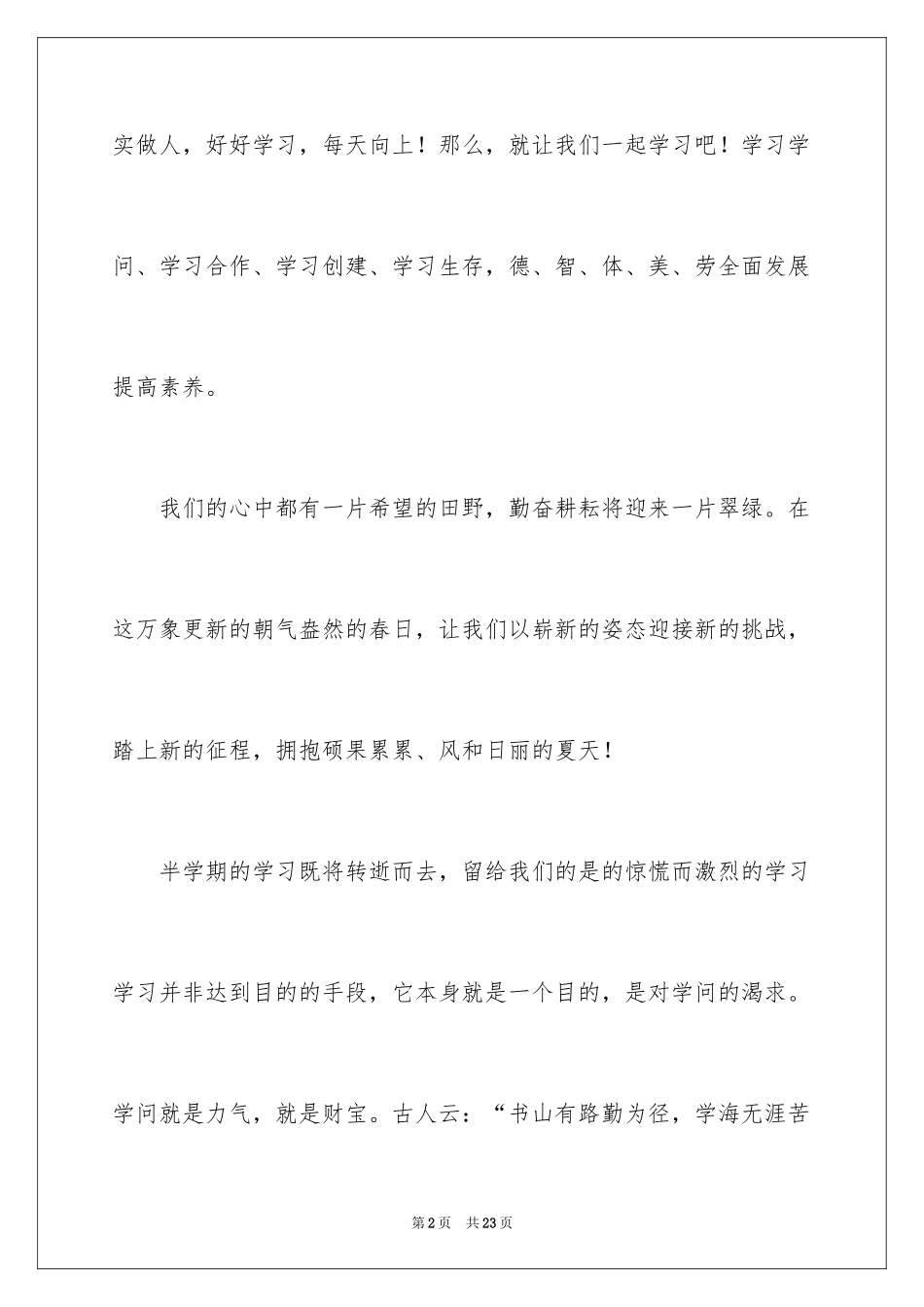 实做人，好好学习，每天向上！那么，就让我们一起学习吧！学习学问、学习合作、学习创建、学习生存，德、智、体、美、劳全面发展提高素养。

我们的心中都有一片希望的田野，勤奋耕耘将迎来一片翠绿。在这万象更新的朝气盎然的春日，让我们以崭新的姿态迎接新的挑战，踏上新的征程，拥抱硕果累累、风和日丽的夏天！

半学期的学习既将转逝而去，留给我们的是的惊慌而激烈的学习学习并非达到目的的手段，它本身就是一个目的，是对学问的渴求。学问就是力气，就是财宝。古人云：“书山有路勤为径，学海无涯苦

第2页 共23页